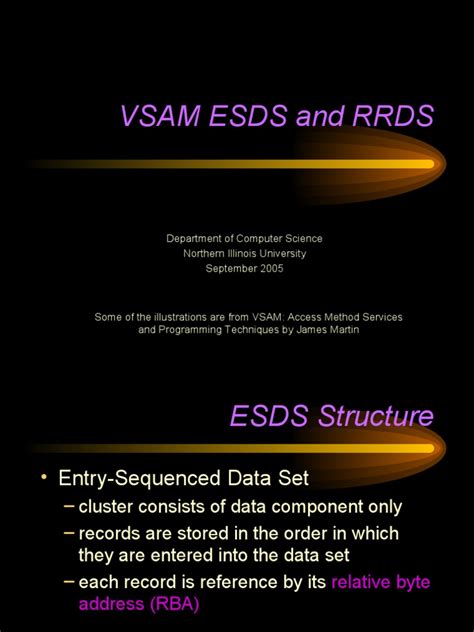 VSAM ESDS and RRDS

Department of Computer Science
Northern Illinois University
September 2005

Some of the illustrations are from VSAM: Access Method Services and Programming Techniques by James Martin

ESDS Structure

• Entry-Sequenced Data Set
– cluster consists of data component only
– records are stored in the order in which they are entered into the data set
– each record is reference by its relative byte address (RBA)